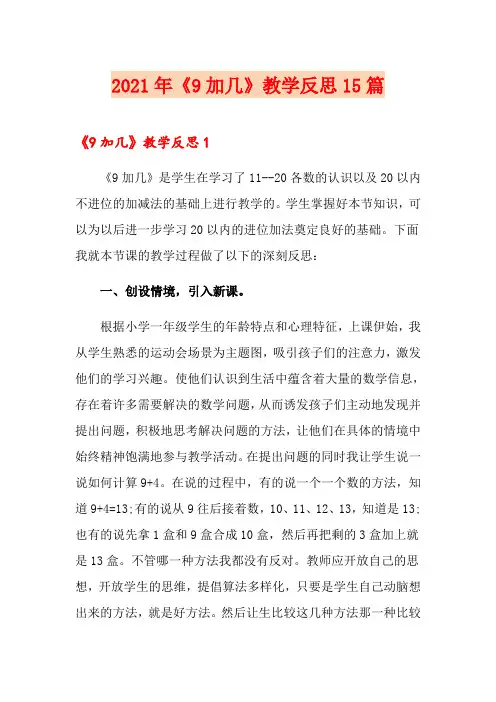 2021年《9加几》教学反思15篇

《9加几》教学反思1

《9加几》是学生在学习了11--20各数的认识以及20以内不进位的加减法的基础上进行教学的。学生掌握好本节知识，可以为以后进一步学习20以内的进位加法奠定良好的基础。下面我就本节课的教学过程做了以下的深刻反思：

一、创设情境，引入新课。

根据小学一年级学生的年龄特点和心理特征，上课伊始，我从学生熟悉的运动会场景为主题图，吸引孩子们的注意力，激发他们的学习兴趣。使他们认识到生活中蕴含着大量的数学信息，存在着许多需要解决的数学问题，从而诱发孩子们主动地发现并提出问题，积极地思考解决问题的方法，让他们在具体的情境中始终精神饱满地参与教学活动。在提出问题的同时我让学生说一说如何计算9+4。在说的过程中，有的说一个一个数的方法，知道9+4=13;有的说从9往后接着数，10、11、12、13，知道是13;也有的说先拿1盒和9盒合成10盒，然后再把剩的3盒加上就是13盒。不管哪一种方法我都没有反对。教师应开放自己的思想，开放学生的思维，提倡算法多样化，只要是学生自己动脑想出来的方法，就是好方法。然后让生比较这几种方法那一种比较